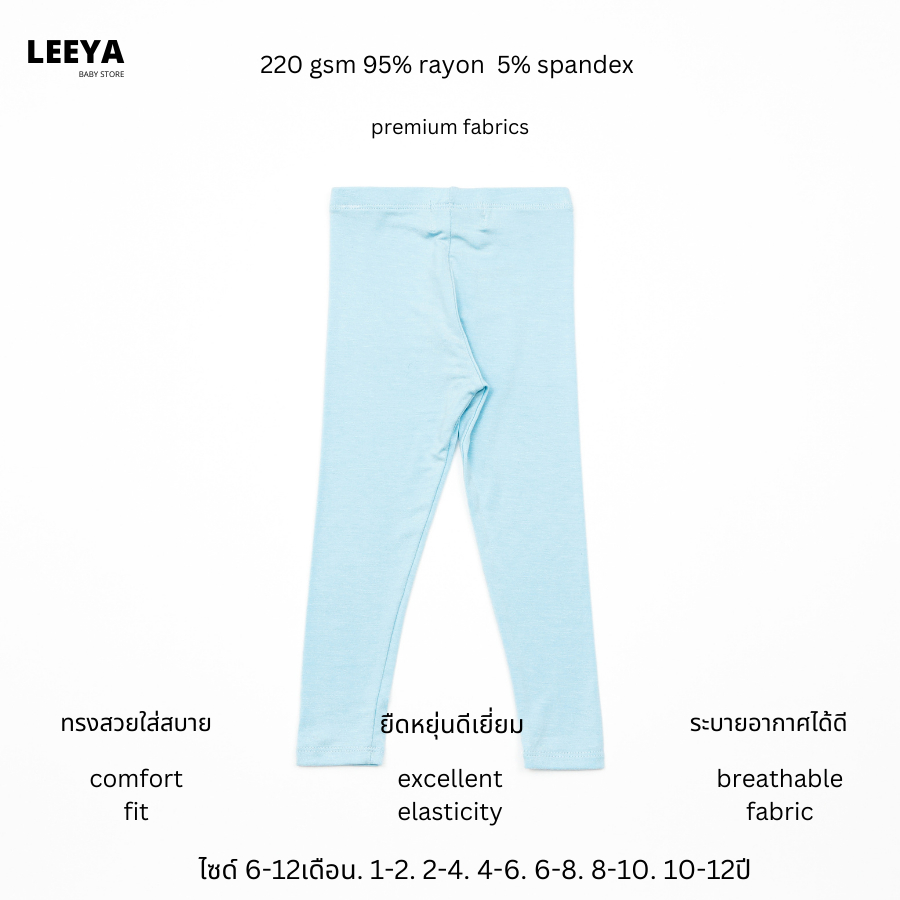 LEEYA
BABY STORE

220 gsm 95% rayon 5% spandex

premium fabrics

ทรงสวยใส่สบาย

comfort fit

ยืดหยุ่นดีเยี่ยม

excellent elasticity

ระบายอากาศได้ดี

breathable fabric

ไซด์ 6-12เดือน. 1-2. 2-4. 4-6. 6-8. 8-10. 10-12ปี